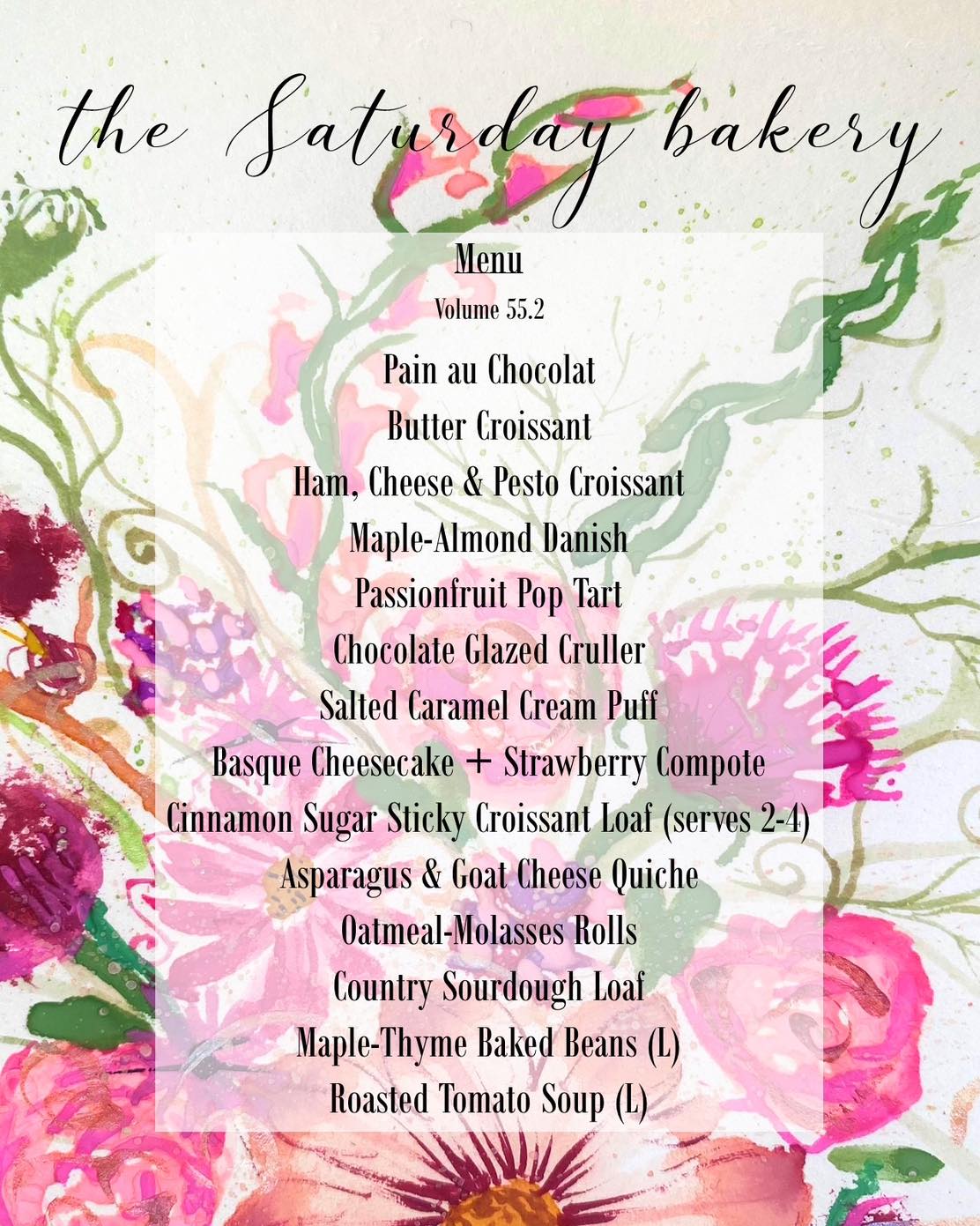 the Saturday bakery

Menu

Volume 55.2

Pain au Chocolat

Butter Croissant

Ham, Cheese & Pesto Croissant

Maple-Almond Danish

Passionfruit Pop Tart

Chocolate Glazed Cruller

Salted Caramel Cream Puff

Basque Cheesecake + Strawberry Compote

Cinnamon Sugar Sticky Croissant Loaf (serves 2-4)

Asparagus & Goat Cheese Quiche

Oatmeal-Molasses Rolls

Country Sourdough Loaf

Maple-Thyme Baked Beans (L)

Roasted Tomato Soup (L)